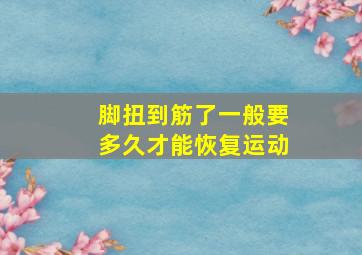 脚扭到筋了一般要多久才能恢复运动